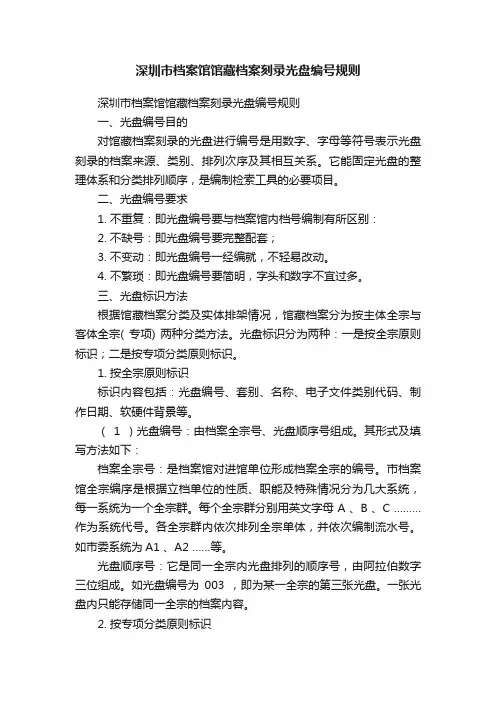 深圳市档案馆馆藏档案刻录光盘编号规则

深圳市档案馆馆藏档案刻录光盘编号规则

一、光盘编号目的

对馆藏档案刻录的光盘进行编号是用数字、字母等符号表示光盘刻录的档案来源、类别、排列次序及其相互关系。它能固定光盘的整理体系和分类排列顺序，是编制检索工具的必要项目。

二、光盘编号要求

1. 不重复：即光盘编号要与档案馆内档号编制有所区别：

2. 不缺号：即光盘编号要完整配套；

3. 不变动：即光盘编号一经编就，不轻易改动。

4. 不繁琐：即光盘编号要简明，字头和数字不宜过多。

三、光盘标识方法

根据馆藏档案分类及实体排架情况，馆藏档案分为按主体全宗与客体全宗( 专项) 两种分类方法。光盘标识分为两种：一是按全宗原则标识；二是按专项分类原则标识。

1. 按全宗原则标识

标识内容包括：光盘编号、套别、名称、电子文件类别代码、制作日期、软硬件背景等。

（ 1 ）光盘编号：由档案全宗号、光盘顺序号组成。其形式及填写方法如下：

档案全宗号：是档案馆对进馆单位形成档案全宗的编号。市档案馆全宗编序是根据立档单位的性质、职能及特殊情况分为几大系统，每一系统为一个全宗群。每个全宗群分别用英文字母 A 、B 、C ……… 作为系统代号。各全宗群内依次排列全宗单体，并依次编制流水号。如市委系统为 A1 、A2 ……等。

光盘顺序号：它是同一全宗内光盘排列的顺序号，由阿拉伯数字三位组成。如光盘编号为 003 ，即为某一全宗的第三张光盘。一张光盘内只能存储同一全宗的档案内容。

2. 按专项分类原则标识